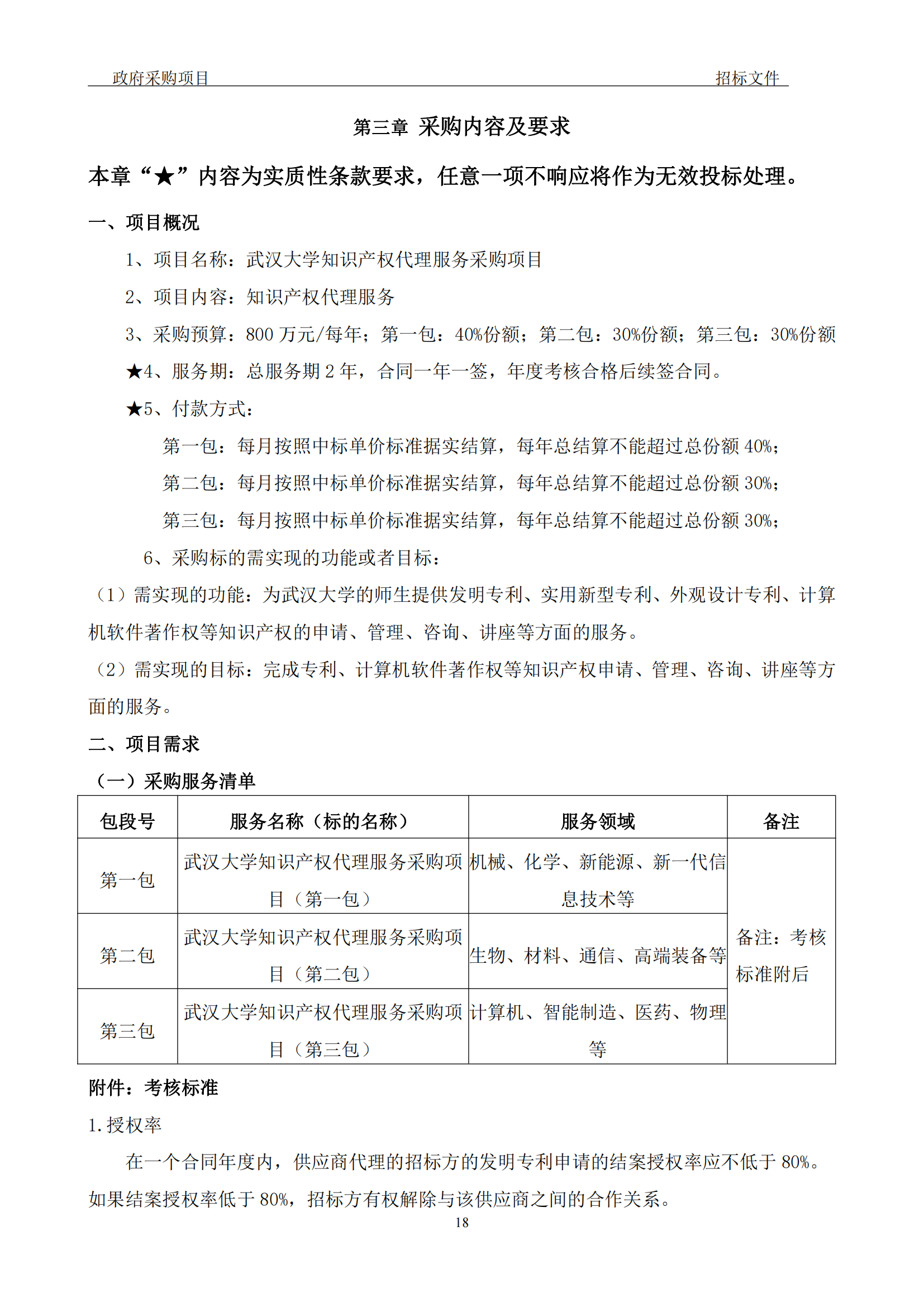 政府采购项目 招标文件

第三章 采购内容及要求

本章“★”内容为实质性条款要求，任意一项不响应将作为无效投标处理。

一、项目概况

1、项目名称：武汉大学知识产权代理服务采购项目

2、项目内容：知识产权代理服务

3、采购预算：800 万元/每年；第一包：40%份额；第二包：30%份额；第三包：30%份额

★4、服务期：总服务期 2 年，合同一年一签，年度考核合格后续签合同。

★5、付款方式：

第一包：每月按照中标单价标准据实结算，每年总结算不能超过总份额 40%；

第二包：每月按照中标单价标准据实结算，每年总结算不能超过总份额 30%；

第三包：每月按照中标单价标准据实结算，每年总结算不能超过总份额 30%；

6、采购标的需实现的功能或者目标：

（1）需实现的功能：为武汉大学的师生提供发明专利、实用新型专利、外观设计专利、计算机软件著作权等知识产权的申请、管理、咨询、讲座等方面的服务。

（2）需实现的目标：完成专利、计算机软件著作权等知识产权申请、管理、咨询、讲座等方面的服务。

二、项目需求

（一）采购服务清单

| 包段号 | 服务名称（标的名称） | 服务领域 | 备注 |
|---|---|---|---|
| 第一包 | 武汉大学知识产权代理服务采购项目（第一包） | 机械、化学、新能源、新一代信息技术等 | 备注：考核标准附后 |
| 第二包 | 武汉大学知识产权代理服务采购项目（第二包） | 生物、材料、通信、高端装备等 | |
| 第三包 | 武汉大学知识产权代理服务采购项目（第三包） | 计算机、智能制造、医药、物理等 | |

附件：考核标准

1. 授权率

在一个合同年度内，供应商代理的招标方的发明专利申请的结案授权率应不低于 80%。如果结案授权率低于 80%，招标方有权解除与该供应商之间的合作关系。

18